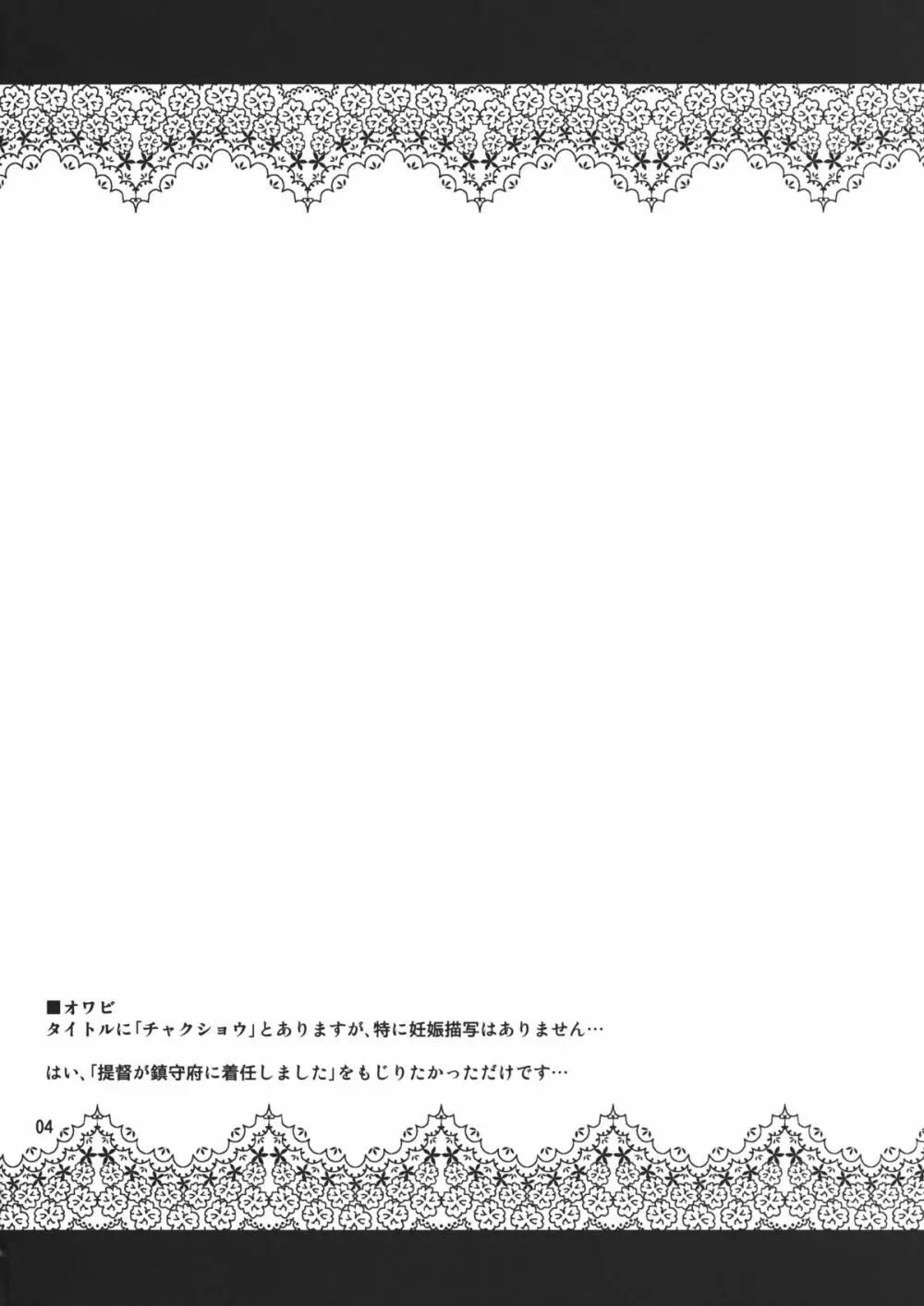 ■オワビ
タイトルに「チャクショウ」とありますが、特に妊娠描写はありません…

はい、「提督が鎮守府に着任しました」をもじりたかっただけです…

04